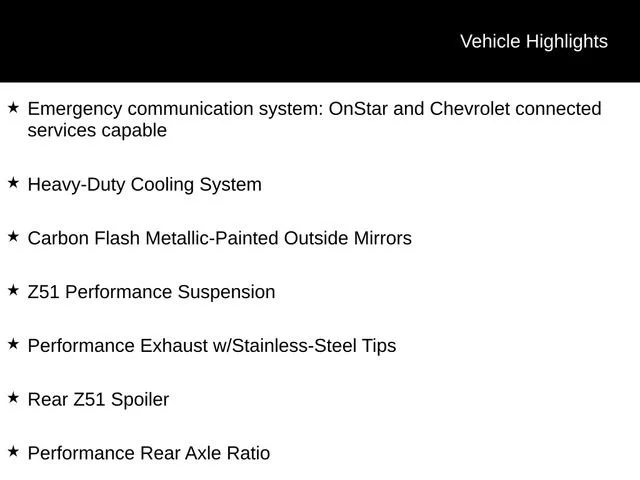 Vehicle Highlights

★ Emergency communication system: OnStar and Chevrolet connected services capable

★ Heavy-Duty Cooling System

★ Carbon Flash Metallic-Painted Outside Mirrors

★ Z51 Performance Suspension

★ Performance Exhaust w/Stainless-Steel Tips

★ Rear Z51 Spoiler

★ Performance Rear Axle Ratio